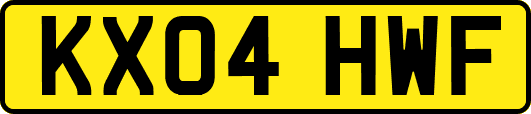 KX04 HWF